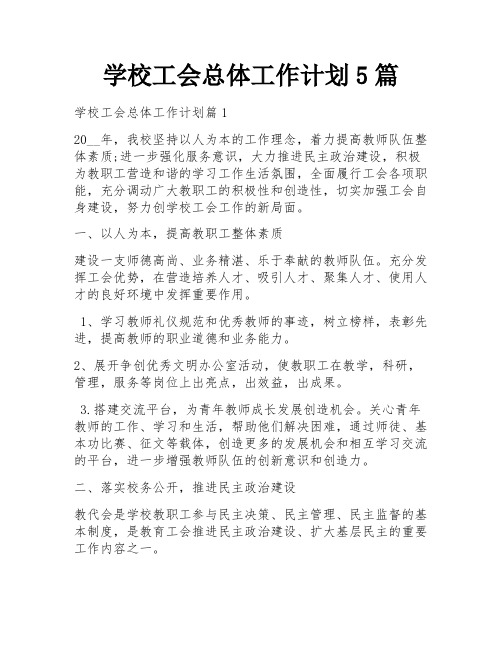 学校工会总体工作计划5篇

学校工会总体工作计划篇1

20__年，我校坚持以人为本的工作理念，着力提高教师队伍整体素质;进一步强化服务意识，大力推进民主政治建设，积极为教职工营造和谐的学习工作生活氛围，全面履行工会各项职能，充分调动广大教职工的积极性和创造性，切实加强工会自身建设，努力创学校工会工作的新局面。

一、以人为本，提高教职工整体素质

建设一支师德高尚、业务精湛、乐于奉献的教师队伍。充分发挥工会优势，在营造培养人才、吸引人才、聚集人才、使用人才的良好环境中发挥重要作用。

1、学习教师礼仪规范和优秀教师的事迹，树立榜样，表彰先进，提高教师的职业道德和业务能力。

2、展开争创优秀文明办公室活动，使教职工在教学，科研，管理，服务等岗位上出亮点，出效益，出成果。

3.搭建交流平台，为青年教师成长发展创造机会。关心青年教师的工作、学习和生活，帮助他们解决困难，通过师徒、基本功比赛、征文等载体，创造更多的发展机会和相互学习交流的平台，进一步增强教师队伍的创新意识和创造力。

二、落实校务公开，推进民主政治建设

教代会是学校教职工参与民主决策、民主管理、民主监督的基本制度，是教育工会推进民主政治建设、扩大基层民主的重要工作内容之一。